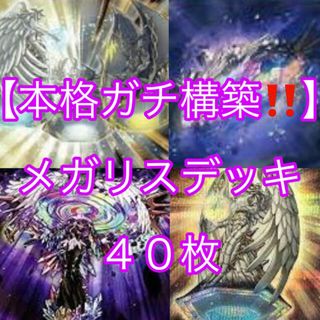 【本格ガチ構築‼】

メガリスデッキ

４０枚